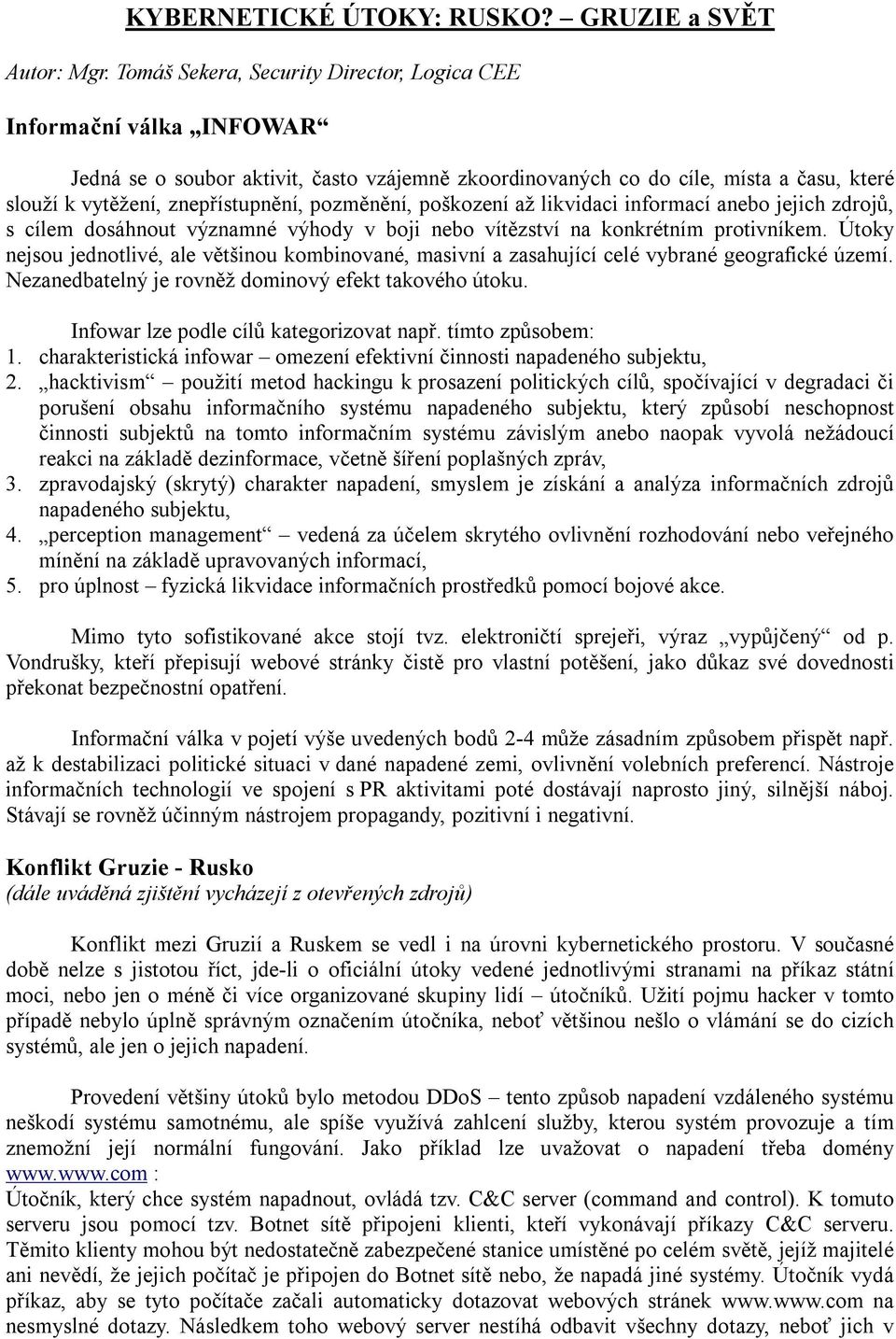 KYBERNETICKÉ ÚTOKY: RUSKO? – GRUZIE a SVĚT

Autor: Mgr. Tomáš Sekera, Security Director, Logica CEE

Informační válka „INFOWAR“

Jedná se o soubor aktivit, často vzájemně zkoordinovaných co do cíle, místa a času, které slouží k vytěžení, znepřístupnění, pozměnění, poškození až likvidaci informací anebo jejich zdrojů, s cílem dosáhnout významné výhody v boji nebo vítězství na konkrétním protivníkem. Útoky nejsou jednotlivé, ale většinou kombinované, masivní a zasahující celé vybrané geografické území. Nezanedbatelný je rovněž dominový efekt takového útoku.

Infowar lze podle cílů kategorizovat např. tímto způsobem:
1. charakteristická infowar – omezení efektivní činnosti napadeného subjektu,
2. „hacktivism“ – použití metod hackingu k prosazení politických cílů, spočívající v degradaci či porušení obsahu informačního systému napadeného subjektu, který způsobí neschopnost činnosti subjektů na tomto informačním systému závislým anebo naopak vyvolá nežádoucí reakci na základě dezinformace, včetně šíření poplašných zpráv,
3. zpravodajský (skrytý) charakter napadení, smyslem je získání a analýza informačních zdrojů napadeného subjektu,
4. „perception management“ – vedená za účelem skrytého ovlivnění rozhodování nebo veřejného mínění na základě upravovaných informací,
5. pro úplnost – fyzická likvidace informačních prostředků pomocí bojové akce.

Mimo tyto sofistikované akce stojí tvz. elektroničtí sprejeři, výraz „vypůjčený“ od p. Vondrušky, kteří přepisují webové stránky čistě pro vlastní potěšení, jako důkaz své dovednosti překonat bezpečnostní opatření.

Informační válka v pojetí výše uvedených bodů 2-4 může zásadním způsobem přispět např. až k destabilizaci politické situaci v dané napadené zemi, ovlivnění volebních preferencí. Nástroje informačních technologií ve spojení s PR aktivitami poté dostávají naprosto jiný, silnější náboj. Stávají se rovněž účinným nástrojem propagandy, pozitivní i negativní.

Konflikt Gruzie - Rusko
(dále uváděná zjištění vycházejí z otevřených zdrojů)

Konflikt mezi Gruzií a Ruskem se vedl i na úrovni kybernetického prostoru. V současné době nelze s jistotou říct, jde-li o oficiální útoky vedené jednotlivými stranami na příkaz státní moci, nebo jen o méně či více organizované skupiny lidí – útočníků. Užití pojmu hacker v tomto případě nebylo úplně správným označením útočníka, neboť většinou nešlo o vlámání se do cizích systémů, ale jen o jejich napadení.

Provedení většiny útoků bylo metodou DDoS – tento způsob napadení vzdáleného systému neškodí systému samotnému, ale spíše využívá zahlcení služby, kterou systém provozuje a tím znemožní její normální fungování. Jako příklad lze uvažovat o napadení třeba domény www.www.com :
Útočník, který chce systém napadnout, ovládá tzv. C&C server (command and control). K tomuto serveru jsou pomocí tzv. Botnet sítě připojeni klienti, kteří vykonávají příkazy C&C serveru. Těmito klienty mohou být nedostatečně zabezpečené stanice umístěné po celém světě, jejíž majitelé ani nevědí, že jejich počítač je připojen do Botnet sítě nebo, že napadá jiné systémy. Útočník vydá příkaz, aby se tyto počítače začali automaticky dotazovat webových stránek www.www.com na nesmyslné dotazy. Následkem toho webový server nestíhá odbavit všechny dotazy, neboť jich v